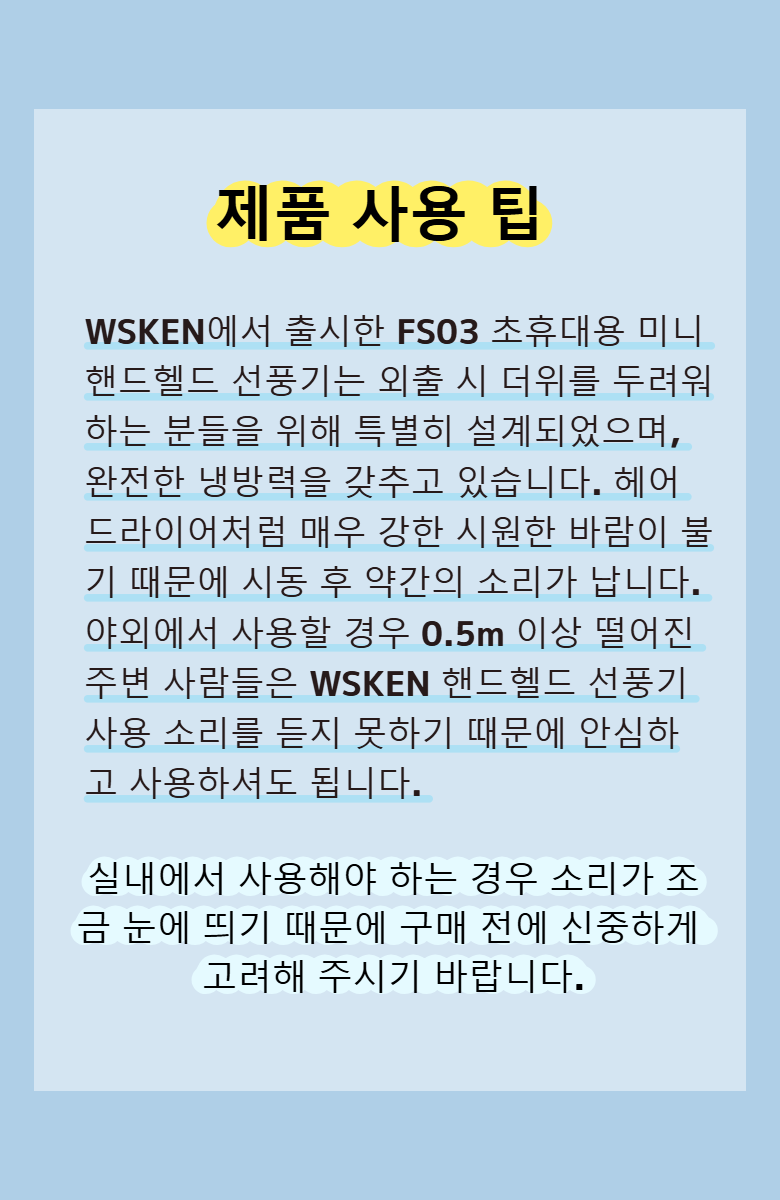 제품 사용 팁

WSKEN에서 출시한 FS03 초휴대용 미니 핸드헬드 선풍기는 외출 시 더위를 두려워하는 분들을 위해 특별히 설계되었으며, 완전한 냉방력을 갖추고 있습니다. 헤어드라이어처럼 매우 강한 시원한 바람이 불기 때문에 시동 후 약간의 소리가 납니다. 야외에서 사용할 경우 0.5m 이상 떨어진 주변 사람들은 WSKEN 핸드헬드 선풍기 사용 소리를 듣지 못하기 때문에 안심하고 사용하셔도 됩니다.

실내에서 사용해야 하는 경우 소리가 조금 눈에 띄기 때문에 구매 전에 신중하게 고려해 주시기 바랍니다.